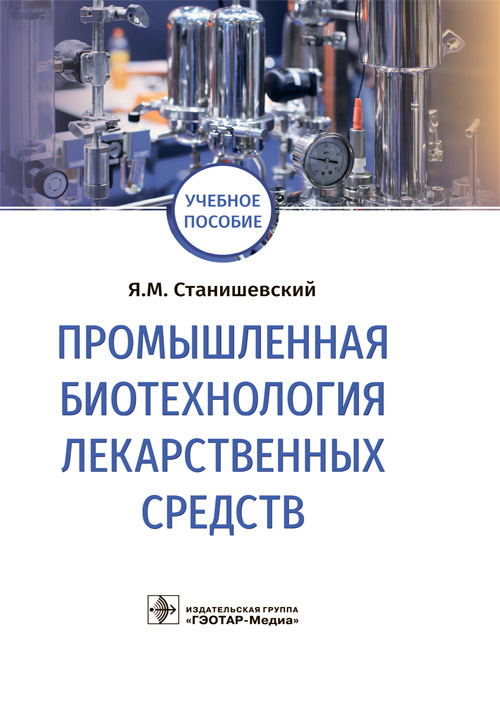 УЧЕБНОЕ ПОСОБИЕ

Я.М. Станишевский

ПРОМЫШЛЕННАЯ БИОТЕХНОЛОГИЯ ЛЕКАРСТВЕННЫХ СРЕДСТВ

ИЗДАТЕЛЬСКАЯ ГРУППА «ГЭОТАР-Медиа»